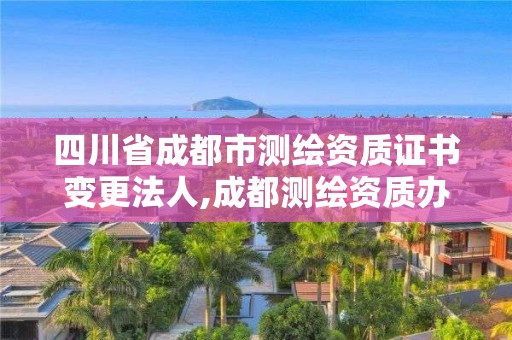 四川省成都市测绘资质证书变更法人,成都测绘资质办